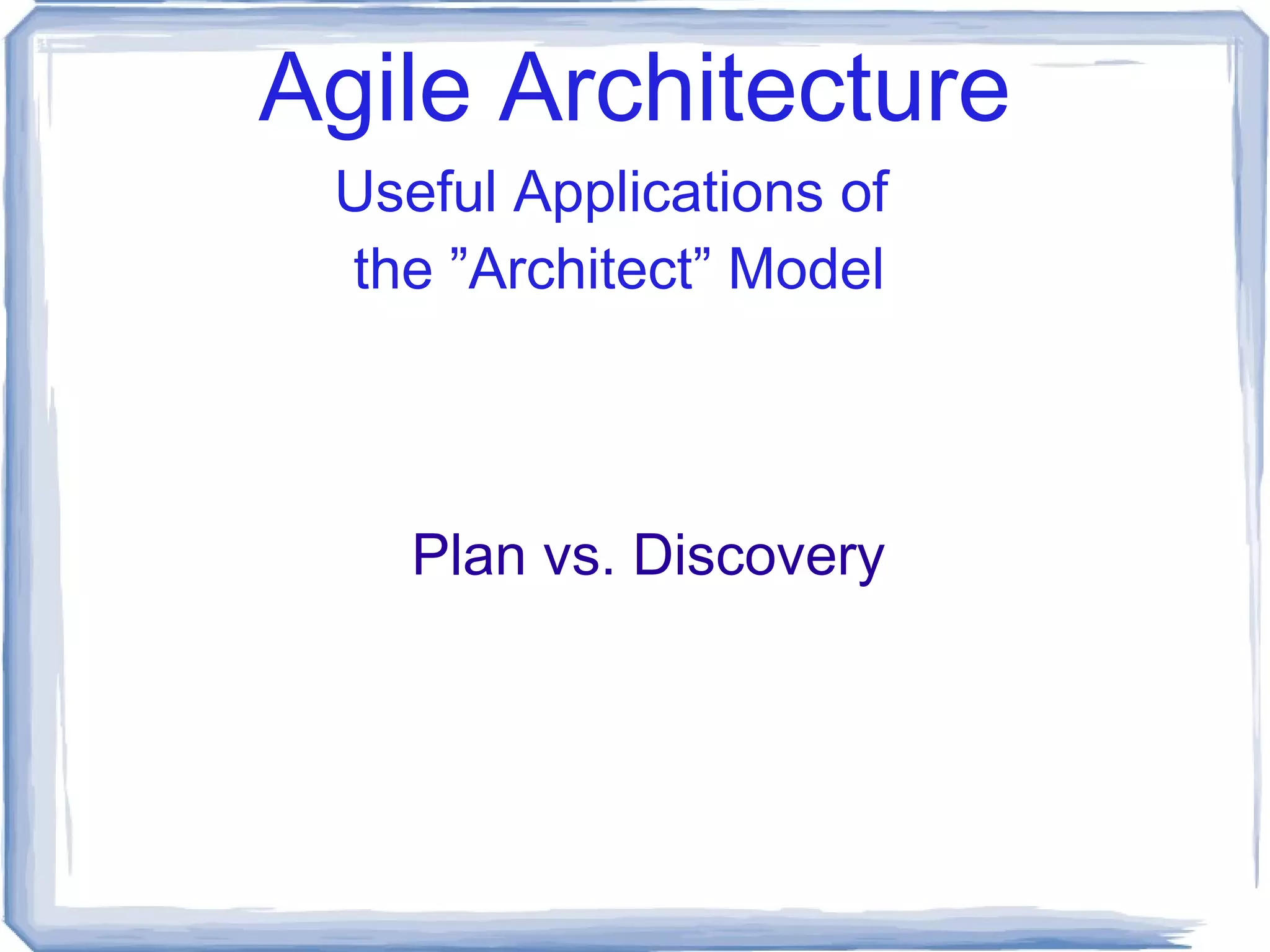 Agile Architecture

Useful Applications of the ”Architect” Model

Plan vs. Discovery